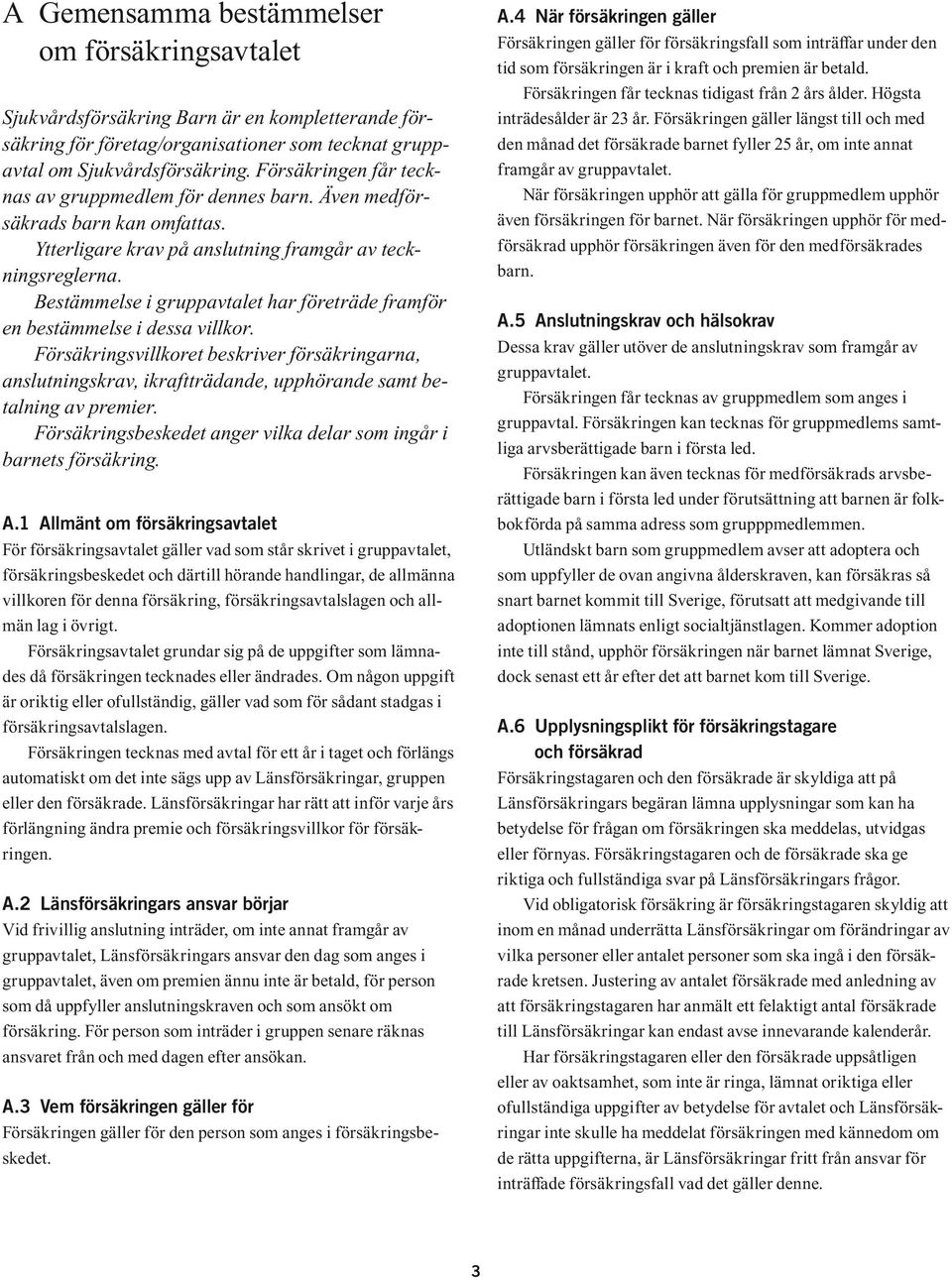 A Gemensamma bestämmelser om försäkringsavtalet

Sjukvårdsförsäkring Barn är en kompletterande försäkring för företag/organisationer som tecknat gruppavtal om Sjukvårdsförsäkring. Försäkringen får tecknas av gruppmedlem för dennes barn. Även medförsäkrads barn kan omfattas.

Ytterligare krav på anslutning framgår av teckningsreglerna.

Bestämmelse i gruppavtalet har företräde framför en bestämmelse i dessa villkor.

Försäkringsvillkoret beskriver försäkringarna, anslutningskrav, ikraftträdande, upphörande samt betalning av premier.

Försäkringsbeskedet anger vilka delar som ingår i barnets försäkring.

A.1 Allmänt om försäkringsavtalet
För försäkringsavtalet gäller vad som står skrivet i gruppavtalet, försäkringsbeskedet och därtill hörande handlingar, de allmänna villkoren för denna försäkring, försäkringsavtalslagen och allmän lag i övrigt.

Försäkringsavtalet grundar sig på de uppgifter som lämnades då försäkringen tecknades eller ändrades. Om någon uppgift är oriktig eller ofullständig, gäller vad som för sådant stadgas i försäkringsavtalslagen.

Försäkringen tecknas med avtal för ett år i taget och förlängs automatiskt om det inte sägs upp av Länsförsäkringar, gruppen eller den försäkrade. Länsförsäkringar har rätt att inför varje års förlängning ändra premie och försäkringsvillkor för försäkringen.

A.2 Länsförsäkringars ansvar börjar
Vid frivillig anslutning inträder, om inte annat framgår av gruppavtalet, Länsförsäkringars ansvar den dag som anges i gruppavtalet, även om premien ännu inte är betald, för person som då uppfyller anslutningskraven och som ansökt om försäkring. För person som inträder i gruppen senare räknas ansvaret från och med dagen efter ansökan.

A.3 Vem försäkringen gäller för
Försäkringen gäller för den person som anges i försäkringsbeskedet.

A.4 När försäkringen gäller
Försäkringen gäller för försäkringsfall som inträffar under den tid som försäkringen är i kraft och premien är betald.

Försäkringen får tecknas tidigast från 2 års ålder. Högsta inträdesålder är 23 år. Försäkringen gäller längst till och med den månad det försäkrade barnet fyller 25 år, om inte annat framgår av gruppavtalet.

När försäkringen upphör att gälla för gruppmedlem upphör även försäkringen för barnet. När försäkringen upphör för medförsäkrad upphör försäkringen även för den medförsäkrades barn.

A.5 Anslutningskrav och hälsokrav
Dessa krav gäller utöver de anslutningskrav som framgår av gruppavtalet.

Försäkringen får tecknas av gruppmedlem som anges i gruppavtal. Försäkringen kan tecknas för gruppmedlems samtliga arvsberättigade barn i första led.

Försäkringen kan även tecknas för medförsäkrads arvsberättigade barn i första led under förutsättning att barnen är folkbokförda på samma adress som grupppmedlemmen.

Utländskt barn som gruppmedlem avser att adoptera och som uppfyller de ovan angivna ålderskraven, kan försäkras så snart barnet kommit till Sverige, förutsatt att medgivande till adoptionen lämnats enligt socialtjänstlagen. Kommer adoption inte till stånd, upphör försäkringen när barnet lämnat Sverige, dock senast ett år efter det att barnet kom till Sverige.

A.6 Upplysningsplikt för försäkringstagare och försäkrad
Försäkringstagaren och den försäkrade är skyldiga att på Länsförsäkringars begäran lämna upplysningar som kan ha betydelse för frågan om försäkringen ska meddelas, utvidgas eller förnyas. Försäkringstagaren och de försäkrade ska ge riktiga och fullständiga svar på Länsförsäkringars frågor.

Vid obligatorisk försäkring är försäkringstagaren skyldig att inom en månad underrätta Länsförsäkringar om förändringar av vilka personer eller antalet personer som ska ingå i den försäkrade kretsen. Justering av antalet försäkrade med anledning av att försäkringstagaren har anmält ett felaktigt antal försäkrade till Länsförsäkringar kan endast avse innevarande kalenderår.

Har försäkringstagaren eller den försäkrade uppsåtligen eller av oaktsamhet, som inte är ringa, lämnat oriktiga eller ofullständiga uppgifter av betydelse för avtalet och Länsförsäkringar inte skulle ha meddelat försäkringen med kännedom om de rätta uppgifterna, är Länsförsäkringar fritt från ansvar för inträffade försäkringsfall vad det gäller denne.

3